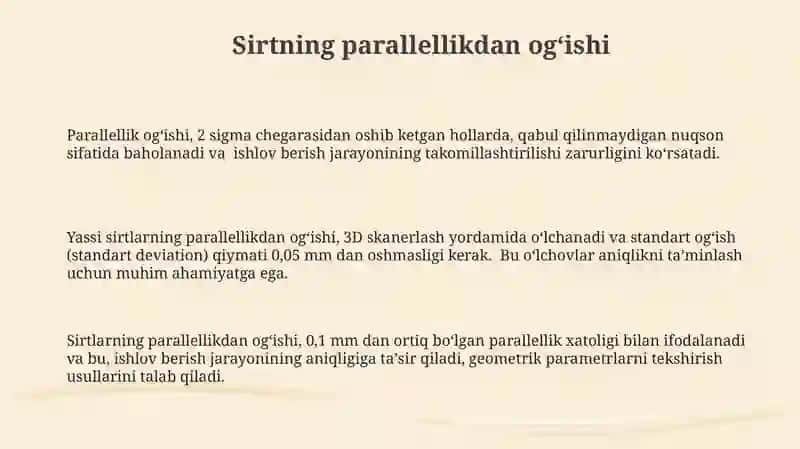 Sirtning parallellikdan og‘ishi

Parallellik og‘ishi, 2 sigma chegarasidan oshib ketgan hollarda, qabul qilinmaydigan nuqson sifatida baholanadi va  ishlov berish jarayonining takomillashtirilishi zarurligini ko‘rsatadi.

Yassi sirtlarning parallellikdan og‘ishi, 3D skanerlash yordamida o‘lchanadi va standart og‘ish (standart deviation) qiymati 0,05 mm dan oshmasligi kerak.  Bu o‘lchovlar aniqlikni ta’minlash uchun muhim ahamiyatga ega.

Sirtlarning parallellikdan og‘ishi, 0,1 mm dan ortiq bo‘lgan parallellik xatoligi bilan ifodalanadi va bu, ishlov berish jarayonining aniqligiga ta’sir qiladi, geometrik parametrlarni tekshirish usullarini talab qiladi.